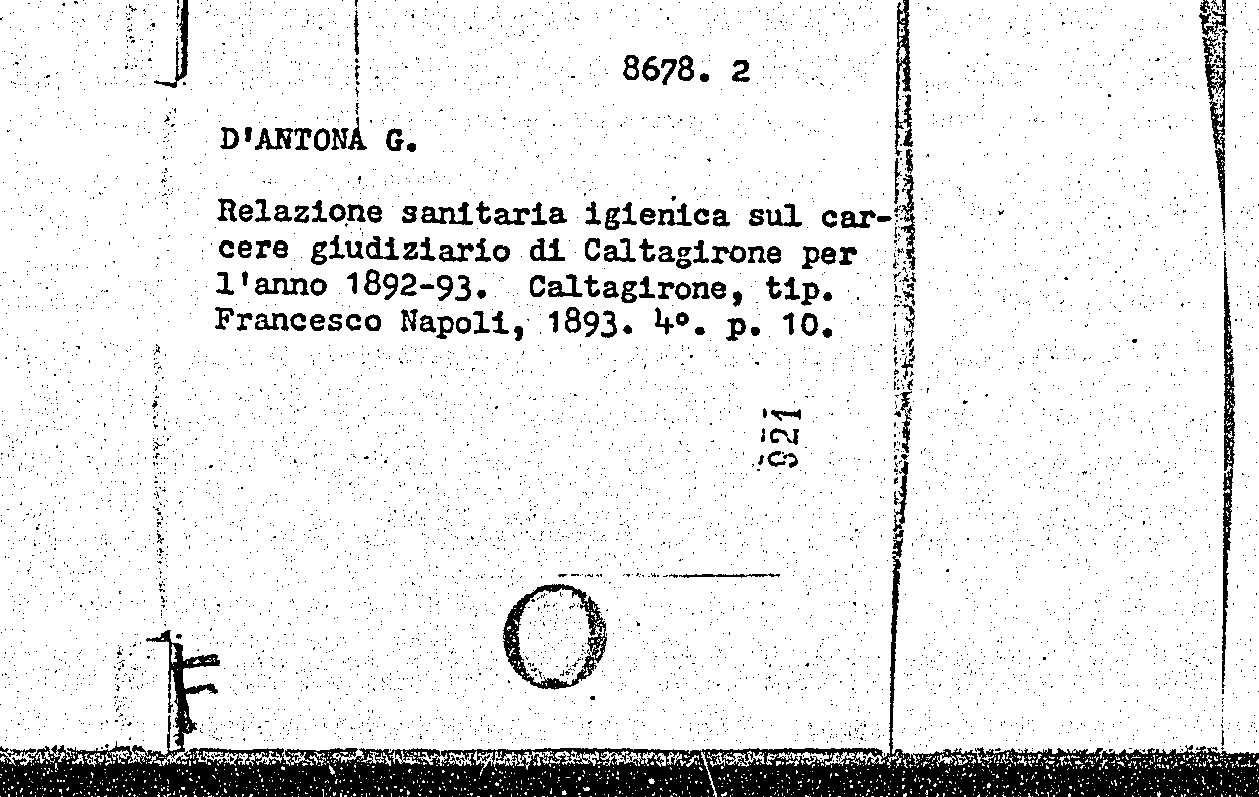 8678. 2

D'ANTONA G.

Relazione sanitaria igienica sul carcere giudiziario di Caltagirone per l'anno 1892-93. Caltagirone, tip. Francesco Napoli, 1893. 4°. p. 10.

921